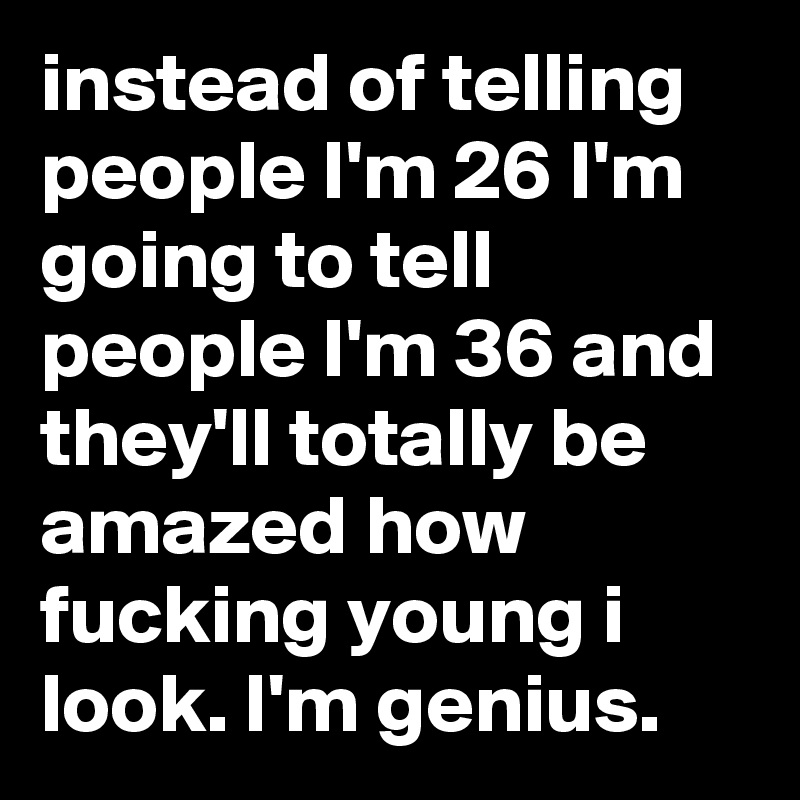 instead of telling people I'm 26 I'm going to tell people I'm 36 and they'll totally be amazed how fucking young i look. I'm genius.